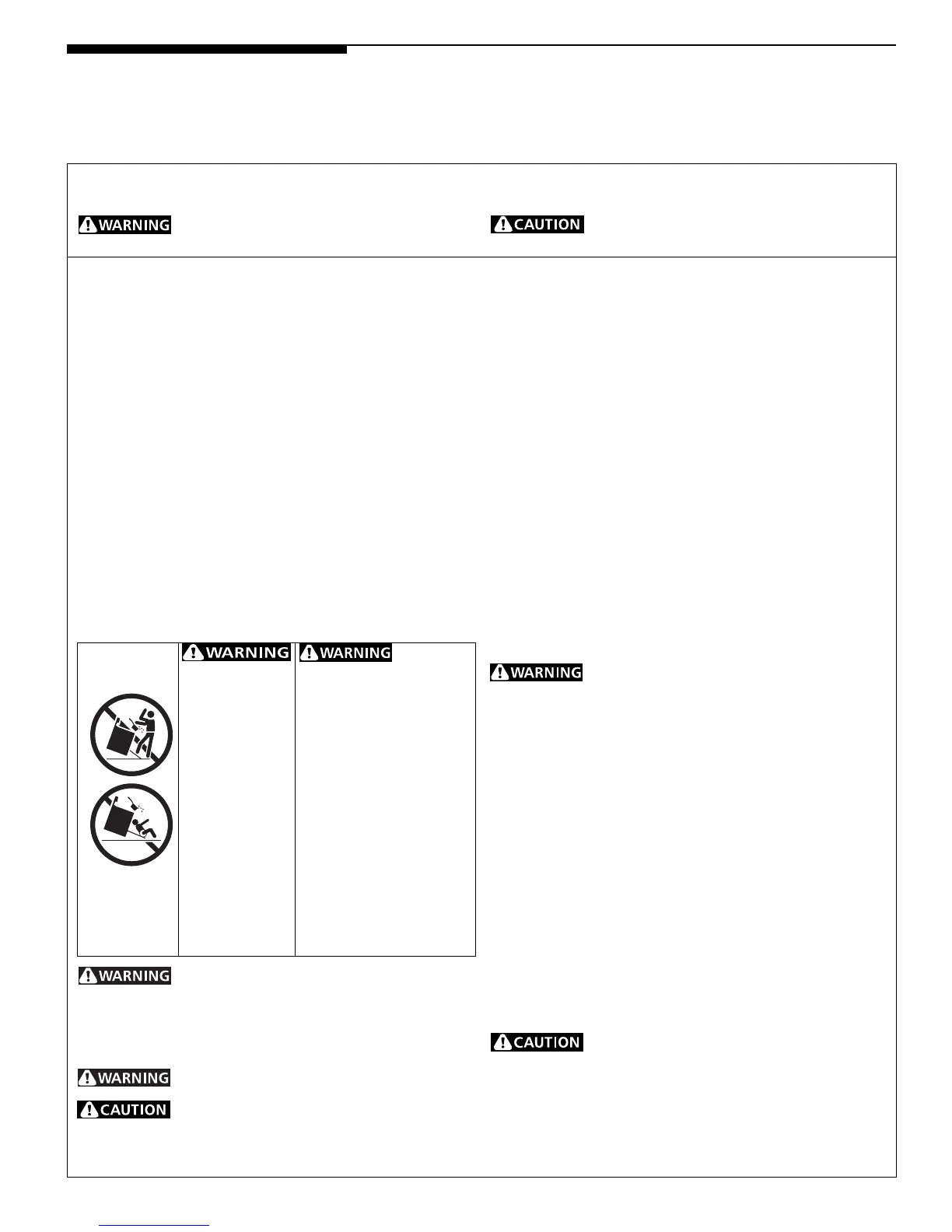 WARNING

CAUTION

WARNING

WARNING

WARNING

WARNING

WARNING

CAUTION

CAUTION